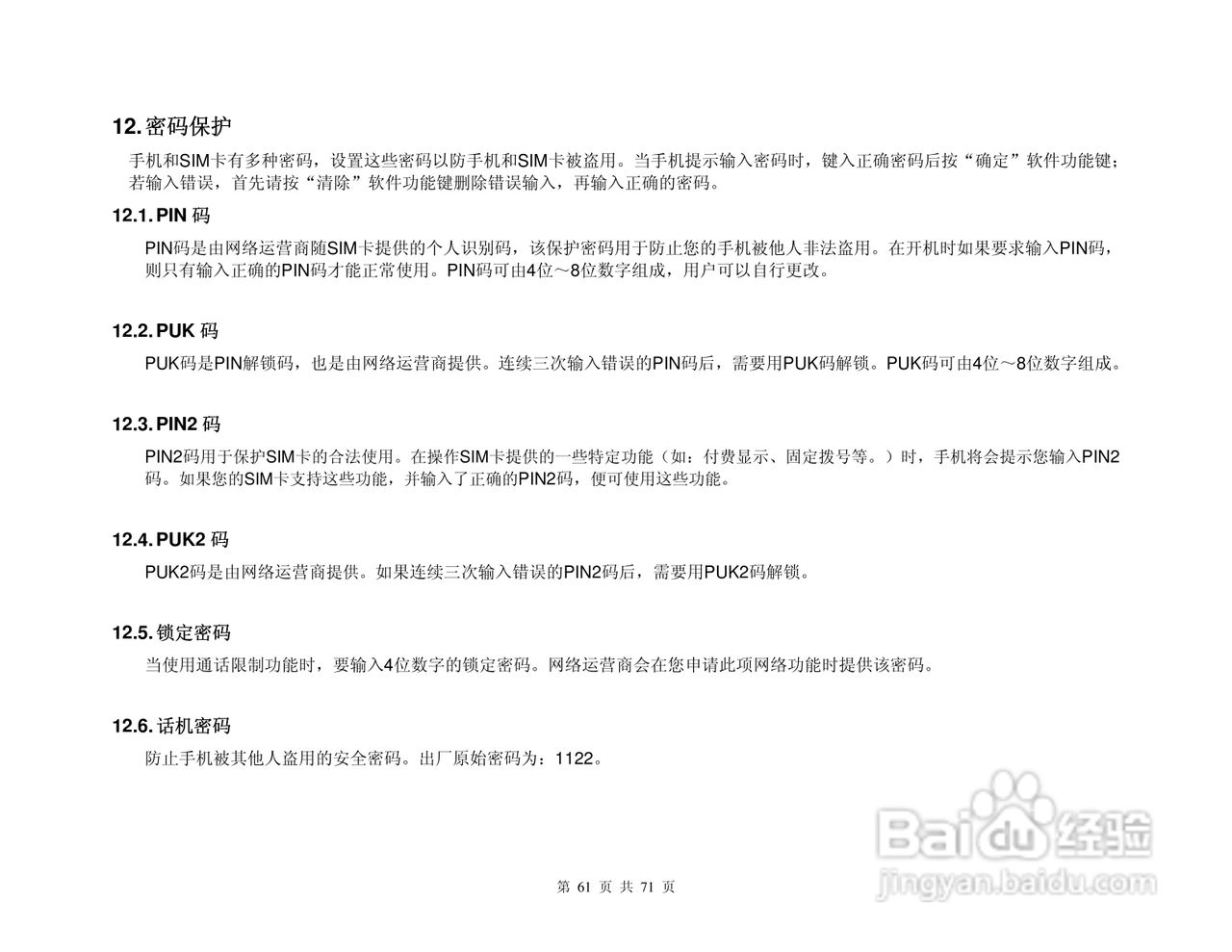 12. 密码保护

手机和SIM卡有多种密码，设置这些密码以防手机和SIM卡被盗用。当手机提示输入密码时，键入正确密码后按“确定”软件功能键；若输入错误，首先请按“清除”软件功能键删除错误输入，再输入正确的密码。

12.1. PIN 码

PIN码是由网络运营商随SIM卡提供的个人识别码，该保护密码用于防止您的手机被他人非法盗用。在开机时如果要求输入PIN码，则只有输入正确的PIN码才能正常使用。PIN码可由4位～8位数字组成，用户可以自行更改。

12.2. PUK 码

PUK码是PIN解锁码，也是由网络运营商提供。连续三次输入错误的PIN码后，需要用PUK码解锁。PUK码可由4位～8位数字组成。

12.3. PIN2 码

PIN2码用于保护SIM卡的合法使用。在操作SIM卡提供的一些特定功能（如：付费显示、固定拨号等。）时，手机将会提示您输入PIN2码。如果您的SIM卡支持这些功能，并输入了正确的PIN2码，便可使用这些功能。

12.4. PUK2 码

PUK2码是由网络运营商提供。如果连续三次输入错误的PIN2码后，需要用PUK2码解锁。

12.5. 锁定密码

当使用通话限制功能时，要输入4位数字的锁定密码。网络运营商会在您申请此项网络功能时提供该密码。

12.6. 话机密码

防止手机被其他人盗用的安全密码。出厂原始密码为：1122。

Baidu 经验
jingyan.baidu.com

第 61 页 共 71 页